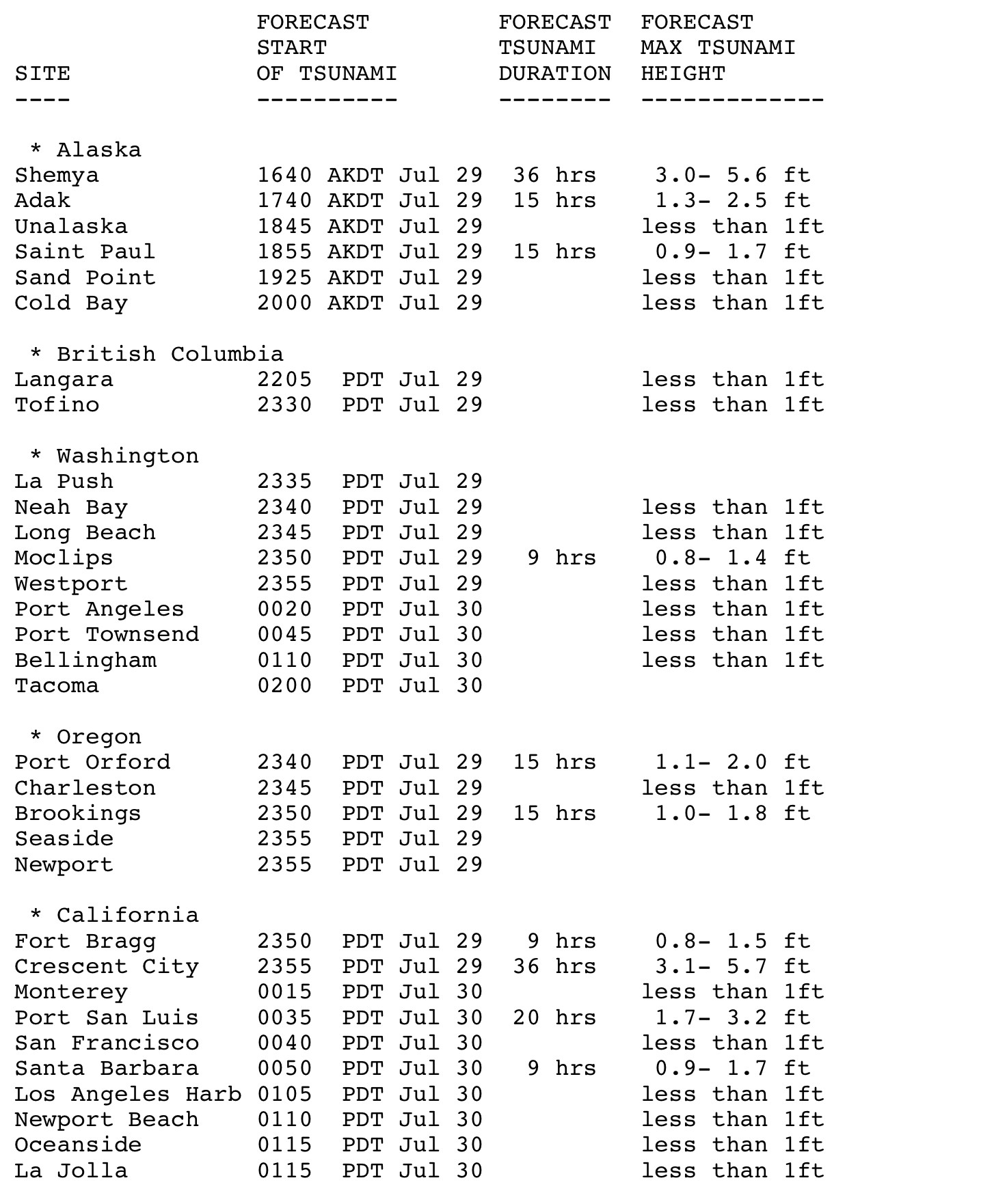 | SITE | FORECAST START OF TSUNAMI | FORECAST TSUNAMI DURATION | FORECAST MAX TSUNAMI HEIGHT |
|---|---|---|---|
| ---- | ---------- | -------- | ------------- |
| * Alaska | | | |
| Shemya | 1640 AKDT Jul 29 | 36 hrs | 3.0- 5.6 ft |
| Adak | 1740 AKDT Jul 29 | 15 hrs | 1.3- 2.5 ft |
| Unalaska | 1845 AKDT Jul 29 | | less than 1ft |
| Saint Paul | 1855 AKDT Jul 29 | 15 hrs | 0.9- 1.7 ft |
| Sand Point | 1925 AKDT Jul 29 | | less than 1ft |
| Cold Bay | 2000 AKDT Jul 29 | | less than 1ft |
| * British Columbia | | | |
| Langara | 2205 PDT Jul 29 | | less than 1ft |
| Tofino | 2330 PDT Jul 29 | | less than 1ft |
| * Washington | | | |
| La Push | 2335 PDT Jul 29 | | |
| Neah Bay | 2340 PDT Jul 29 | | less than 1ft |
| Long Beach | 2345 PDT Jul 29 | | less than 1ft |
| Moclips | 2350 PDT Jul 29 | 9 hrs | 0.8- 1.4 ft |
| Westport | 2355 PDT Jul 29 | | less than 1ft |
| Port Angeles | 0020 PDT Jul 30 | | less than 1ft |
| Port Townsend | 0045 PDT Jul 30 | | less than 1ft |
| Bellingham | 0110 PDT Jul 30 | | less than 1ft |
| Tacoma | 0200 PDT Jul 30 | | |
| * Oregon | | | |
| Port Orford | 2340 PDT Jul 29 | 15 hrs | 1.1- 2.0 ft |
| Charleston | 2345 PDT Jul 29 | | less than 1ft |
| Brookings | 2350 PDT Jul 29 | 15 hrs | 1.0- 1.8 ft |
| Seaside | 2355 PDT Jul 29 | | |
| Newport | 2355 PDT Jul 29 | | |
| * California | | | |
| Fort Bragg | 2350 PDT Jul 29 | 9 hrs | 0.8- 1.5 ft |
| Crescent City | 2355 PDT Jul 29 | 36 hrs | 3.1- 5.7 ft |
| Monterey | 0015 PDT Jul 30 | | less than 1ft |
| Port San Luis | 0035 PDT Jul 30 | 20 hrs | 1.7- 3.2 ft |
| San Francisco | 0040 PDT Jul 30 | | less than 1ft |
| Santa Barbara | 0050 PDT Jul 30 | 9 hrs | 0.9- 1.7 ft |
| Los Angeles Harb | 0105 PDT Jul 30 | | less than 1ft |
| Newport Beach | 0110 PDT Jul 30 | | less than 1ft |
| Oceanside | 0115 PDT Jul 30 | | less than 1ft |
| La Jolla | 0115 PDT Jul 30 | | less than 1ft |